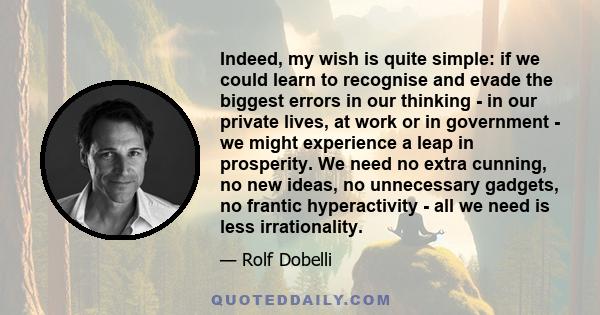 Indeed, my wish is quite simple: if we could learn to recognise and evade the biggest errors in our thinking - in our private lives, at work or in government - we might experience a leap in prosperity. We need no extra cunning, no new ideas, no unnecessary gadgets, no frantic hyperactivity - all we need is less irrationality.

— Rolf Dobelli

QUOTEDDAILY.COM